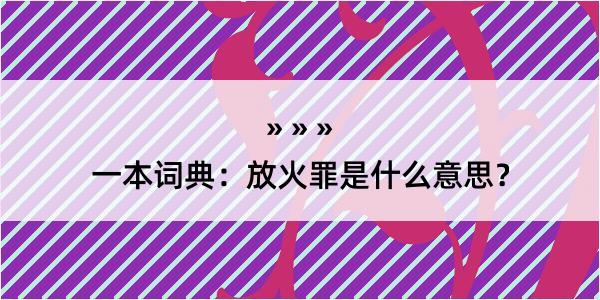 » » »

一本词典：放火罪是什么意思？